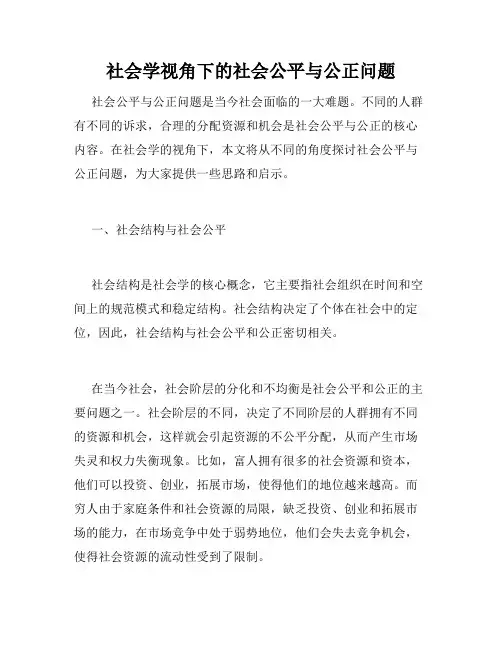 社会学视角下的社会公平与公正问题

社会公平与公正问题是当今社会面临的一大难题。不同的人群有不同的诉求，合理的分配资源和机会是社会公平与公正的核心内容。在社会学的视角下，本文将从不同的角度探讨社会公平与公正问题，为大家提供一些思路和启示。

一、社会结构与社会公平

社会结构是社会学的核心概念，它主要指社会组织在时间和空间上的规范模式和稳定结构。社会结构决定了个体在社会中的定位，因此，社会结构与社会公平和公正密切相关。

在当今社会，社会阶层的分化和不均衡是社会公平和公正的主要问题之一。社会阶层的不同，决定了不同阶层的人群拥有不同的资源和机会，这样就会引起资源的不公平分配，从而产生市场失灵和权力失衡现象。比如，富人拥有很多的社会资源和资本，他们可以投资、创业，拓展市场，使得他们的地位越来越高。而穷人由于家庭条件和社会资源的局限，缺乏投资、创业和拓展市场的能力，在市场竞争中处于弱势地位，他们会失去竞争机会，使得社会资源的流动性受到了限制。